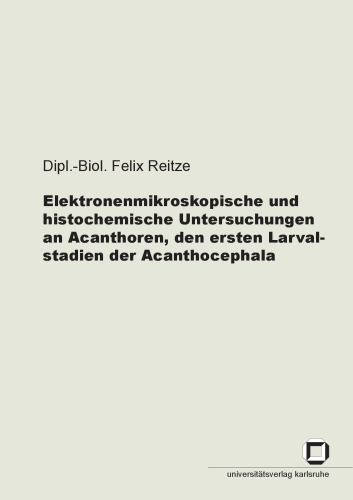 Dipl.-Biol. Felix Reitze

Elektronenmikroskopische und histochemische Untersuchungen an Acanthoren, den ersten Larvalstadien der Acanthocephala

universitätsverlag karlsruhe